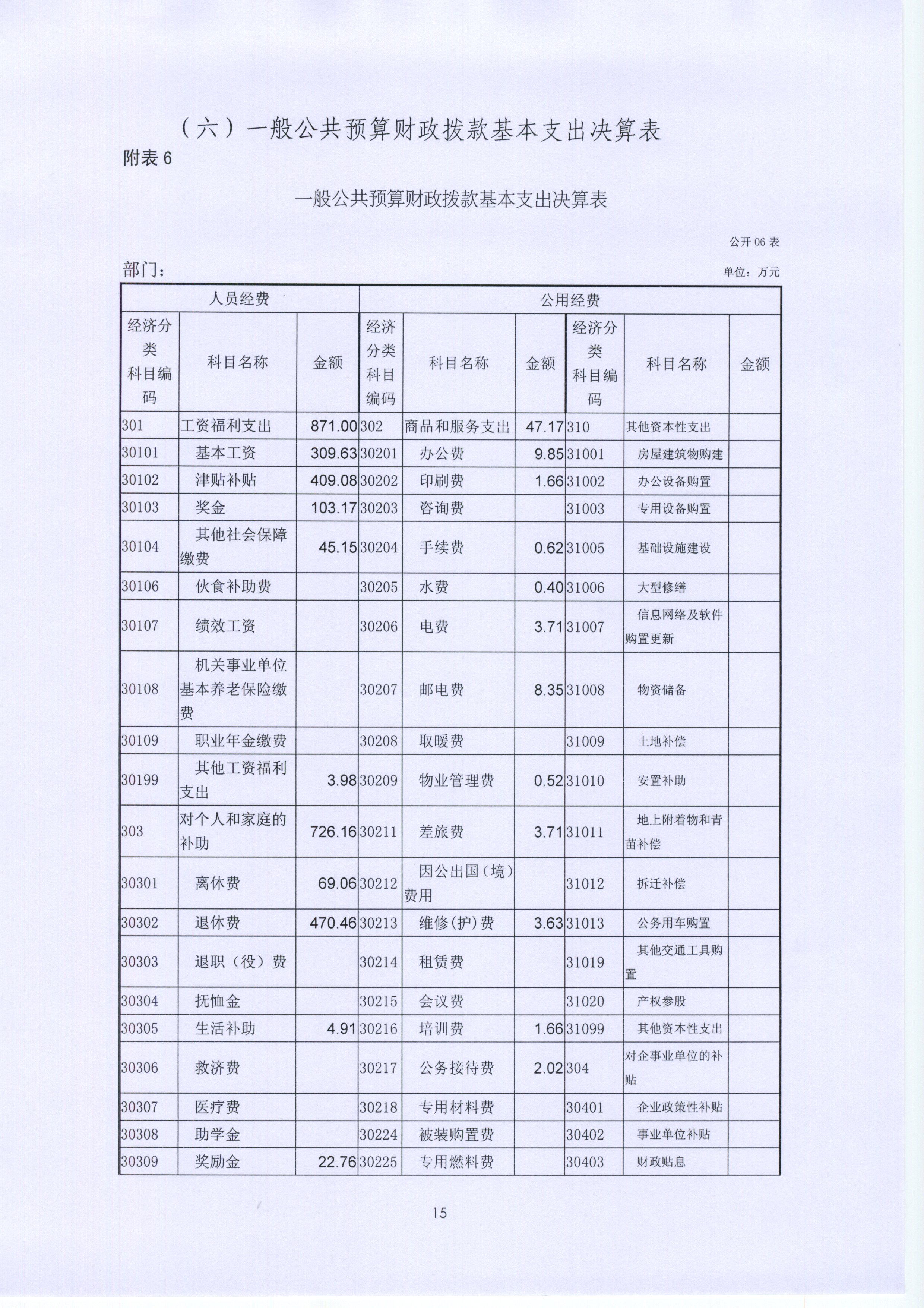 （六）一般公共预算财政拨款基本支出决算表

附表 6

一般公共预算财政拨款基本支出决算表

公开 06 表

部门：

单位：万元

| 人员经费 | | | 公用经费 | | | | | |
|---|---|---|---|---|---|---|---|---|
| 经济分类科目编码 | 科目名称 | 金额 | 经济分类科目编码 | 科目名称 | 金额 | 经济分类科目编码 | 科目名称 | 金额 |
| 301 | 工资福利支出 | 871.00 | 302 | 商品和服务支出 | 47.17 | 310 | 其他资本性支出 | |
| 30101 | 基本工资 | 309.63 | 30201 | 办公费 | 9.85 | 31001 | 房屋建筑物购建 | |
| 30102 | 津贴补贴 | 409.08 | 30202 | 印刷费 | 1.66 | 31002 | 办公设备购置 | |
| 30103 | 奖金 | 103.17 | 30203 | 咨询费 | | 31003 | 专用设备购置 | |
| 30104 | 其他社会保障缴费 | 45.15 | 30204 | 手续费 | 0.62 | 31005 | 基础设施建设 | |
| 30106 | 伙食补助费 | | 30205 | 水费 | 0.40 | 31006 | 大型修缮 | |
| 30107 | 绩效工资 | | 30206 | 电费 | 3.71 | 31007 | 信息网络及软件购置更新 | |
| 30108 | 机关事业单位基本养老保险缴费 | | 30207 | 邮电费 | 8.35 | 31008 | 物资储备 | |
| 30109 | 职业年金缴费 | | 30208 | 取暖费 | | 31009 | 土地补偿 | |
| 30199 | 其他工资福利支出 | 3.98 | 30209 | 物业管理费 | 0.52 | 31010 | 安置补助 | |
| 303 | 对个人和家庭的补助 | 726.16 | 30211 | 差旅费 | 3.71 | 31011 | 地上附着物和青苗补偿 | |
| 30301 | 离休费 | 69.06 | 30212 | 因公出国（境）费用 | | 31012 | 拆迁补偿 | |
| 30302 | 退休费 | 470.46 | 30213 | 维修(护)费 | 3.63 | 31013 | 公务用车购置 | |
| 30303 | 退职（役）费 | | 30214 | 租赁费 | | 31019 | 其他交通工具购置 | |
| 30304 | 抚恤金 | | 30215 | 会议费 | | 31020 | 产权参股 | |
| 30305 | 生活补助 | 4.91 | 30216 | 培训费 | 1.66 | 31099 | 其他资本性支出 | |
| 30306 | 救济费 | | 30217 | 公务接待费 | 2.02 | 304 | 对企事业单位的补贴 | |
| 30307 | 医疗费 | | 30218 | 专用材料费 | | 30401 | 企业政策性补贴 | |
| 30308 | 助学金 | | 30224 | 被装购置费 | | 30402 | 事业单位补贴 | |
| 30309 | 奖励金 | 22.76 | 30225 | 专用燃料费 | | 30403 | 财政贴息 | |

15